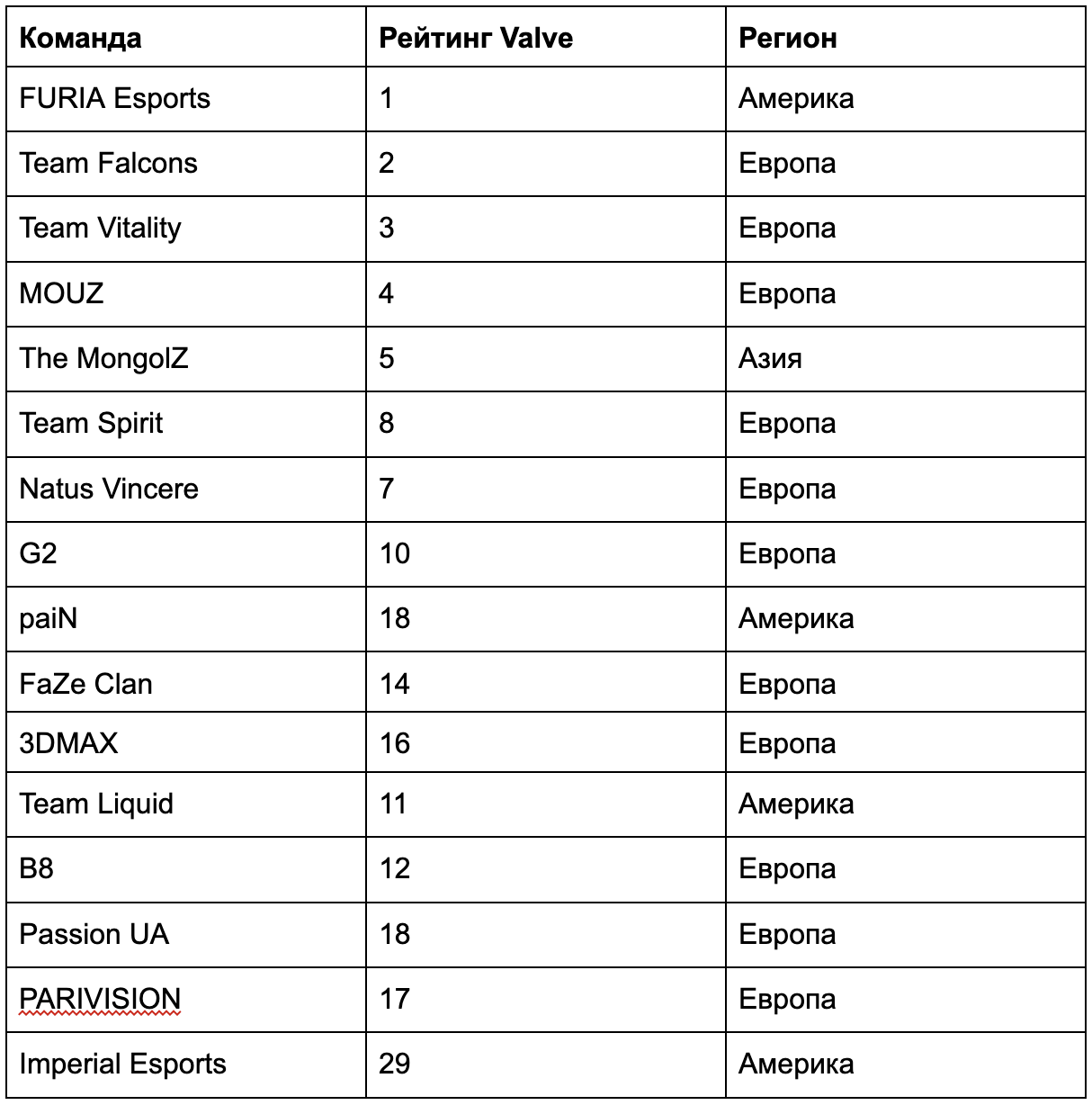 | Команда | Рейтинг Valve | Регион |
|---|---|---|
| FURIA Esports | 1 | Америка |
| Team Falcons | 2 | Европа |
| Team Vitality | 3 | Европа |
| MOUZ | 4 | Европа |
| The MongolZ | 5 | Азия |
| Team Spirit | 8 | Европа |
| Natus Vincere | 7 | Европа |
| G2 | 10 | Европа |
| paiN | 18 | Америка |
| FaZe Clan | 14 | Европа |
| 3DMAX | 16 | Европа |
| Team Liquid | 11 | Америка |
| B8 | 12 | Европа |
| Passion UA | 18 | Европа |
| PARIVISION | 17 | Европа |
| Imperial Esports | 29 | Америка |